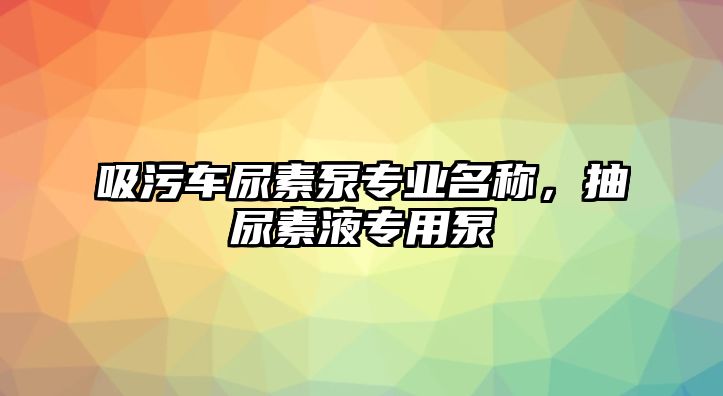 吸污车尿素泵专业名称，抽尿素液专用泵